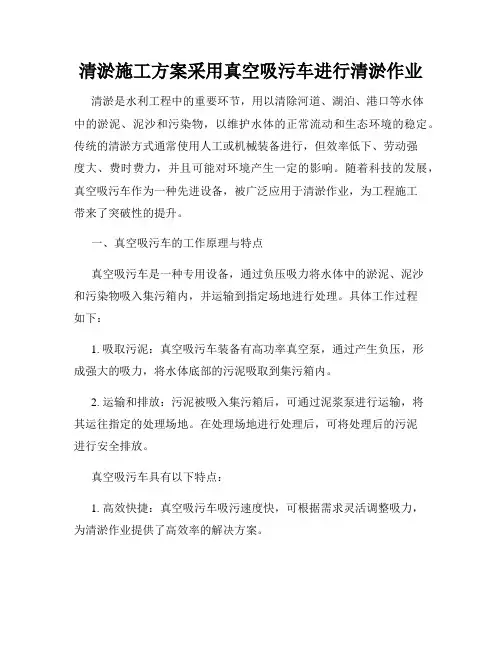 清淤施工方案采用真空吸污车进行清淤作业

清淤是水利工程中的重要环节，用以清除河道、湖泊、港口等水体中的淤泥、泥沙和污染物，以维护水体的正常流动和生态环境的稳定。传统的清淤方式通常使用人工或机械装备进行，但效率低下、劳动强度大、费时费力，并且可能对环境产生一定的影响。随着科技的发展，真空吸污车作为一种先进设备，被广泛应用于清淤作业，为工程施工带来了突破性的提升。

一、真空吸污车的工作原理与特点

真空吸污车是一种专用设备，通过负压吸力将水体中的淤泥、泥沙和污染物吸入集污箱内，并运输到指定场地进行处理。具体工作过程如下：

1. 吸取污泥：真空吸污车装备有高功率真空泵，通过产生负压，形成强大的吸力，将水体底部的污泥吸取到集污箱内。

2. 运输和排放：污泥被吸入集污箱后，可通过泥浆泵进行运输，将其运往指定的处理场地。在处理场地进行处理后，可将处理后的污泥进行安全排放。

真空吸污车具有以下特点：

1. 高效快捷：真空吸污车吸污速度快，可根据需求灵活调整吸力，为清淤作业提供了高效率的解决方案。